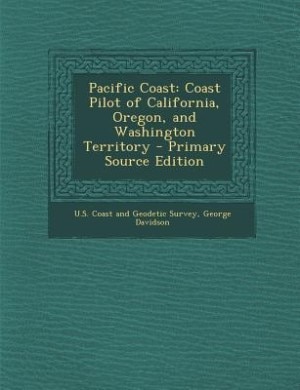 Pacific Coast: Coast Pilot of California, Oregon, and Washington Territory - Primary Source Edition

U.S. Coast and Geodetic Survey, George Davidson